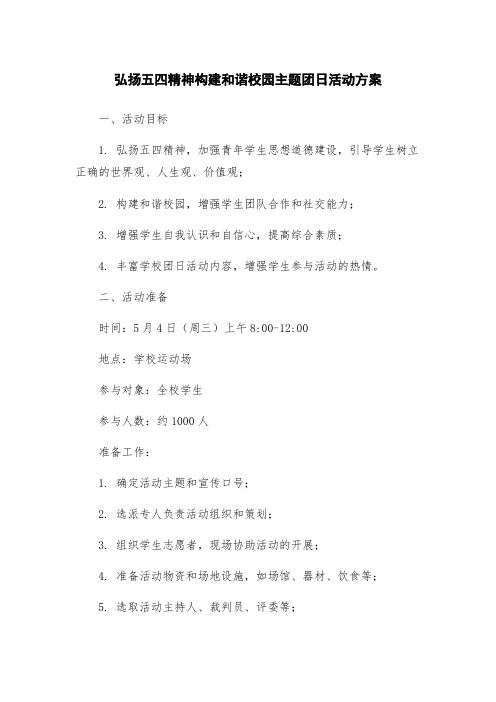 弘扬五四精神构建和谐校园主题团日活动方案

一、活动目标

1. 弘扬五四精神，加强青年学生思想道德建设，引导学生树立正确的世界观、人生观、价值观；

2. 构建和谐校园，增强学生团队合作和社交能力；

3. 增强学生自我认识和自信心，提高综合素质；

4. 丰富学校团日活动内容，增强学生参与活动的热情。

二、活动准备

时间：5月4日（周三）上午8:00-12:00

地点：学校运动场

参与对象：全校学生

参与人数：约1000人

准备工作：

1. 确定活动主题和宣传口号；

2. 选派专人负责活动组织和策划；

3. 组织学生志愿者，现场协助活动的开展；

4. 准备活动物资和场地设施，如场馆、器材、饮食等；

5. 选取活动主持人、裁判员、评委等；